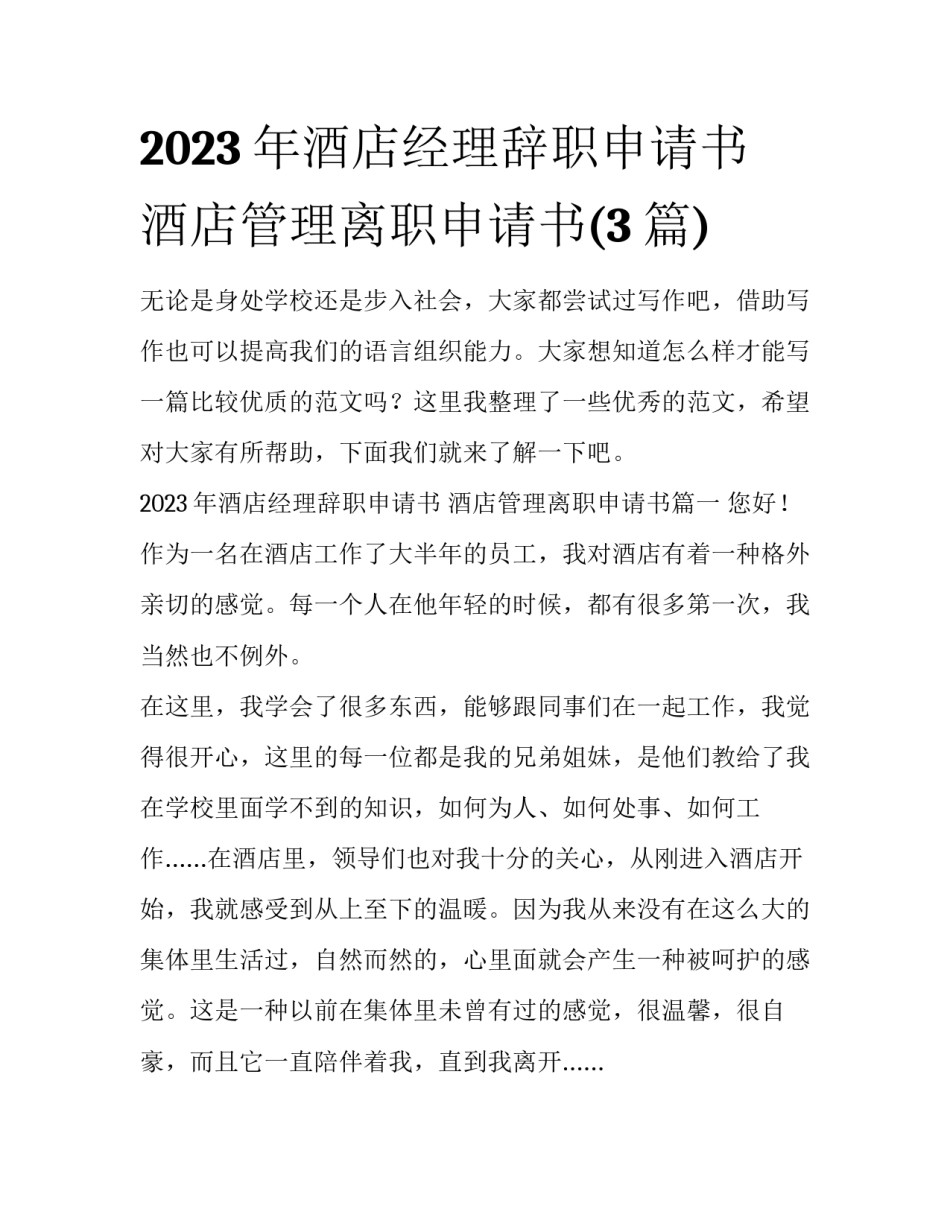 2023 年酒店经理辞职申请书 酒店管理离职申请书(3 篇)

无论是身处学校还是步入社会，大家都尝试过写作吧，借助写作也可以提高我们的语言组织能力。大家想知道怎么样才能写一篇比较优质的范文吗？这里我整理了一些优秀的范文，希望对大家有所帮助，下面我们就来了解一下吧。

2023 年酒店经理辞职申请书 酒店管理离职申请书篇一 您好！

作为一名在酒店工作了大半年的员工，我对酒店有着一种格外亲切的感觉。每一个人在他年轻的时候，都有很多第一次，我当然也不例外。

在这里，我学会了很多东西，能够跟同事们在一起工作，我觉得很开心，这里的每一位都是我的兄弟姐妹，是他们教给了我在学校里面学不到的知识，如何为人、如何处事、如何工作......在酒店里，领导们也对我十分的关心，从刚进入酒店开始，我就感受到从上至下的温暖。因为我从来没有在这么大的集体里生活过，自然而然的，心里面就会产生一种被呵护的感觉。这是一种以前在集体里未曾有过的感觉，很温馨，很自豪，而且它一直陪伴着我，直到我离开......